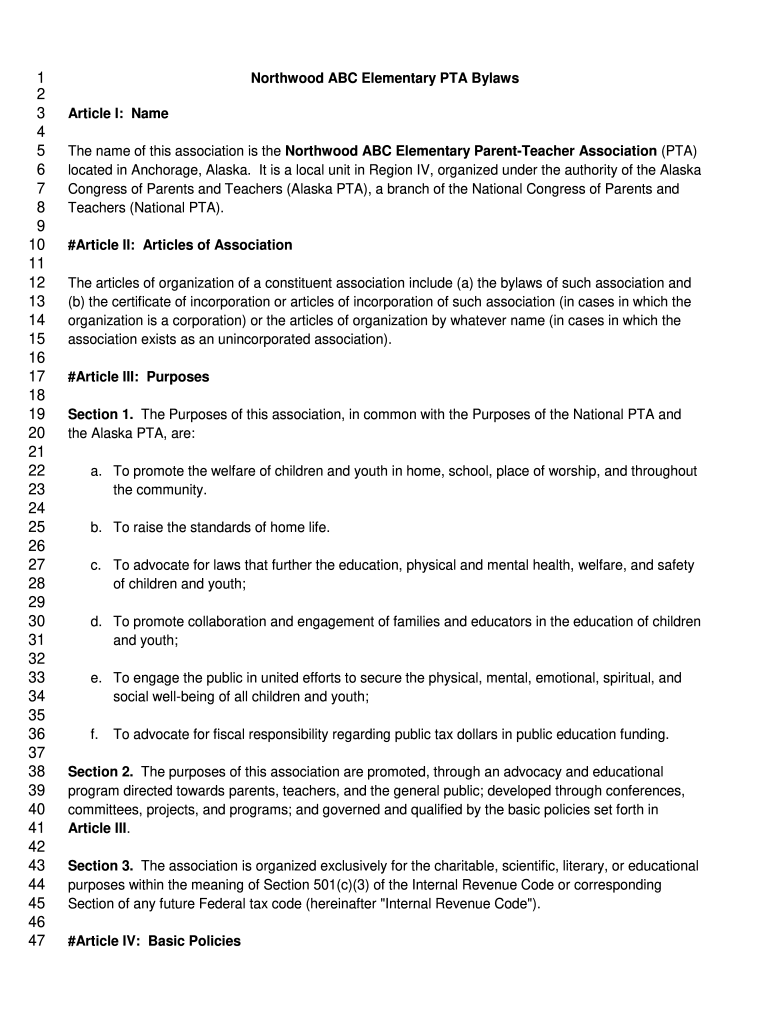 1 Northwood ABC Elementary PTA Bylaws
2
3 Article I: Name
4
5 The name of this association is the Northwood ABC Elementary Parent-Teacher Association (PTA)
6 located in Anchorage, Alaska. It is a local unit in Region IV, organized under the authority of the Alaska
7 Congress of Parents and Teachers (Alaska PTA), a branch of the National Congress of Parents and
8 Teachers (National PTA).
9
10 #Article II: Articles of Association
11
12 The articles of organization of a constituent association include (a) the bylaws of such association and
13 (b) the certificate of incorporation or articles of incorporation of such association (in cases in which the
14 organization is a corporation) or the articles of organization by whatever name (in cases in which the
15 association exists as an unincorporated association).
16
17 #Article III: Purposes
18
19 Section 1. The Purposes of this association, in common with the Purposes of the National PTA and
20 the Alaska PTA, are:
21
22 a. To promote the welfare of children and youth in home, school, place of worship, and throughout
23 the community.
24
25 b. To raise the standards of home life.
26
27 c. To advocate for laws that further the education, physical and mental health, welfare, and safety
28 of children and youth;
29
30 d. To promote collaboration and engagement of families and educators in the education of children
31 and youth;
32
33 e. To engage the public in united efforts to secure the physical, mental, emotional, spiritual, and
34 social well-being of all children and youth;
35
36 f. To advocate for fiscal responsibility regarding public tax dollars in public education funding.
37
38 Section 2. The purposes of this association are promoted, through an advocacy and educational
39 program directed towards parents, teachers, and the general public; developed through conferences,
40 committees, projects, and programs; and governed and qualified by the basic policies set forth in
41 Article III.
42
43 Section 3. The association is organized exclusively for the charitable, scientific, literary, or educational
44 purposes within the meaning of Section 501(c)(3) of the Internal Revenue Code or corresponding
45 Section of any future Federal tax code (hereinafter "Internal Revenue Code").
46
47 #Article IV: Basic Policies